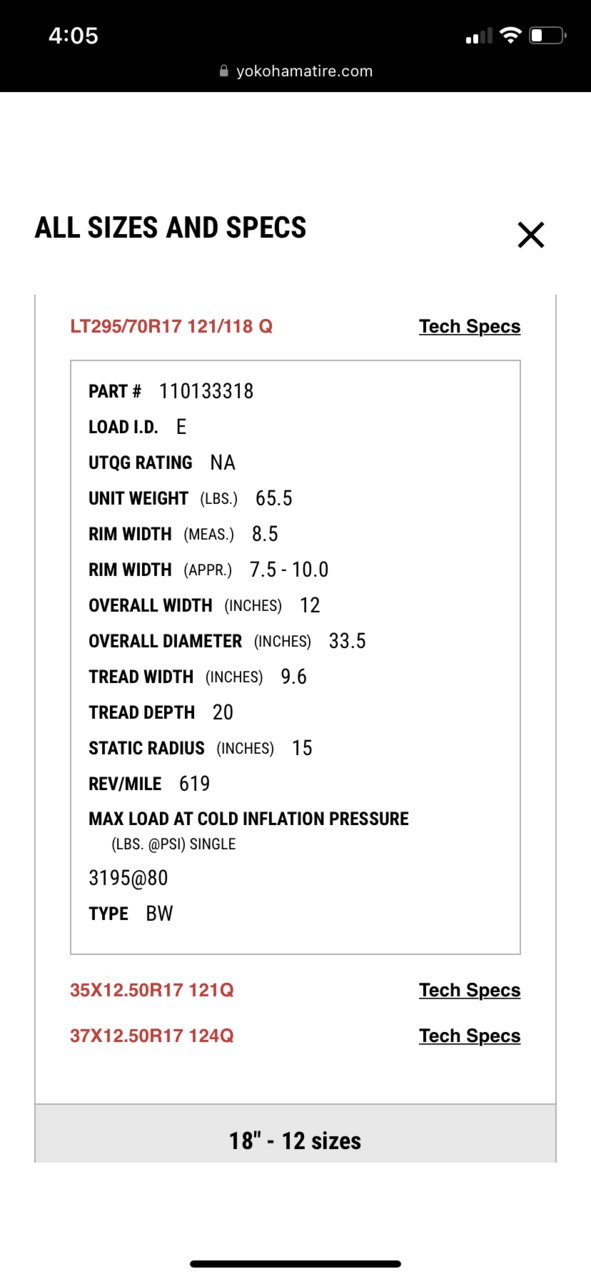 4:05

yokohamatire.com

ALL SIZES AND SPECS

LT295/70R17 121/118 Q

Tech Specs

PART # 110133318

LOAD I.D. E

UTQG RATING NA

UNIT WEIGHT (LBS.) 65.5

RIM WIDTH (MEAS.) 8.5

RIM WIDTH (APPR.) 7.5 - 10.0

OVERALL WIDTH (INCHES) 12

OVERALL DIAMETER (INCHES) 33.5

TREAD WIDTH (INCHES) 9.6

TREAD DEPTH 20

STATIC RADIUS (INCHES) 15

REV/MILE 619

MAX LOAD AT COLD INFLATION PRESSURE (LBS. @PSI) SINGLE

3195@80

TYPE BW

35X12.50R17 121Q

Tech Specs

37X12.50R17 124Q

Tech Specs

18" - 12 sizes